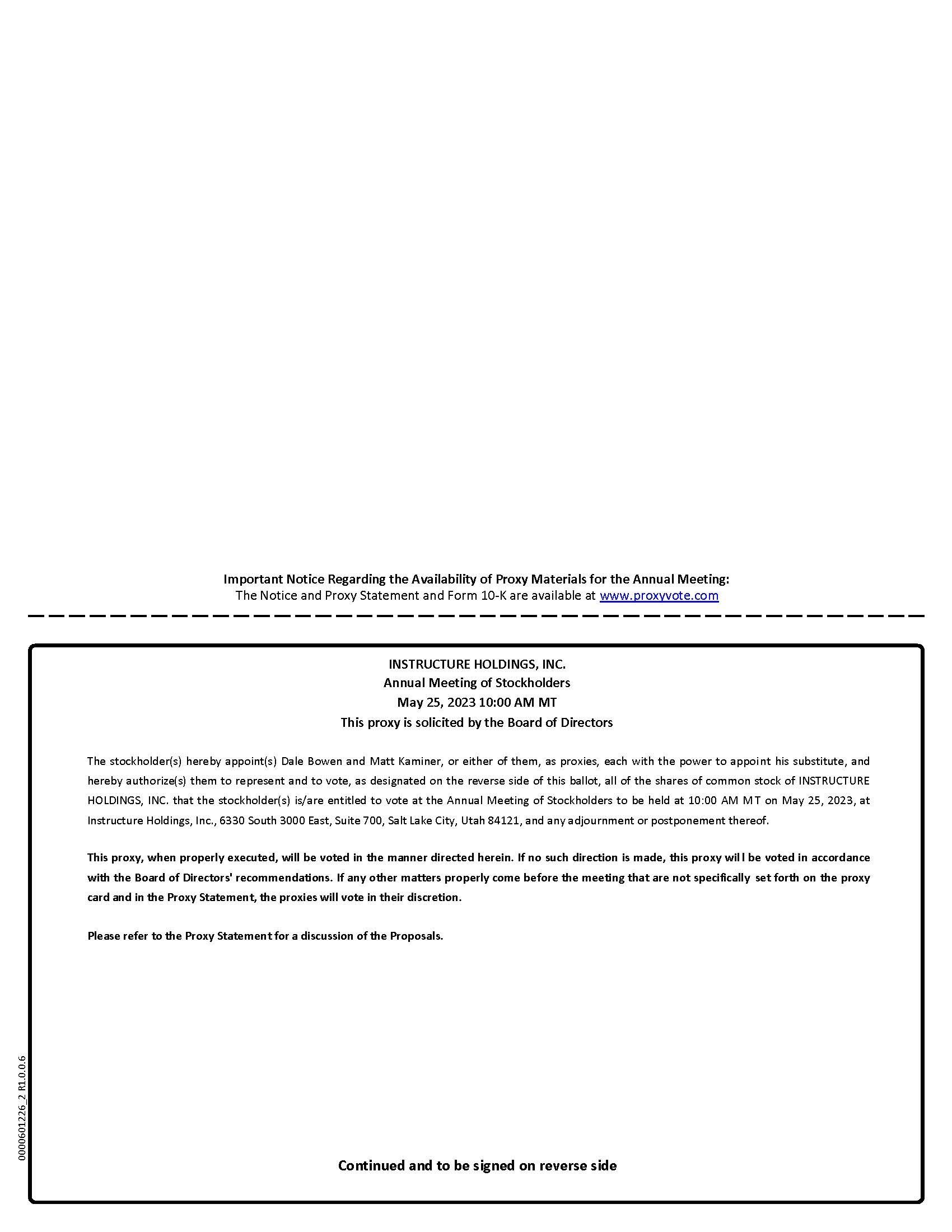 Important Notice Regarding the Availability of Proxy Materials for the Annual Meeting:
The Notice and Proxy Statement and Form 10-K are available at www.proxyvote.com

INSTRUCTURE HOLDINGS, INC.
Annual Meeting of Stockholders
May 25, 2023 10:00 AM MT
This proxy is solicited by the Board of Directors

The stockholder(s) hereby appoint(s) Dale Bowen and Matt Kaminer, or either of them, as proxies, each with the power to appoint his substitute, and hereby authorize(s) them to represent and to vote, as designated on the reverse side of this ballot, all of the shares of common stock of INSTRUCTURE HOLDINGS, INC. that the stockholder(s) is/are entitled to vote at the Annual Meeting of Stockholders to be held at 10:00 AM MT on May 25, 2023, at Instructure Holdings, Inc., 6330 South 3000 East, Suite 700, Salt Lake City, Utah 84121, and any adjournment or postponement thereof.

This proxy, when properly executed, will be voted in the manner directed herein. If no such direction is made, this proxy will be voted in accordance with the Board of Directors' recommendations. If any other matters properly come before the meeting that are not specifically set forth on the proxy card and in the Proxy Statement, the proxies will vote in their discretion.

Please refer to the Proxy Statement for a discussion of the Proposals.

0000601226_2 R1.0.0.6

Continued and to be signed on reverse side